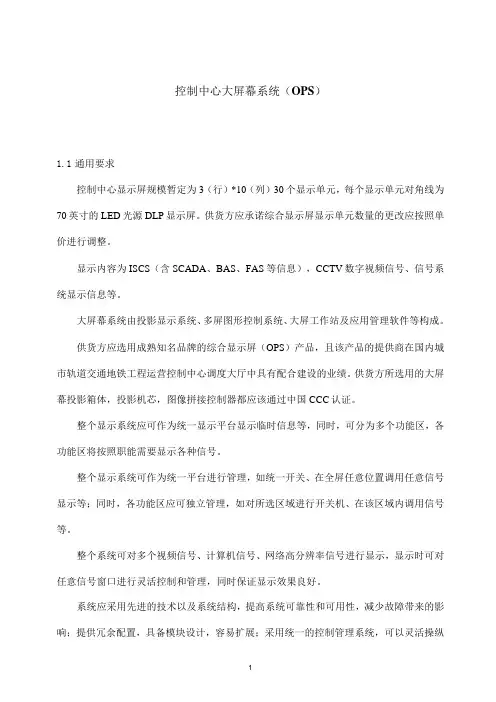 控制中心大屏幕系统（OPS）

1.1 通用要求

控制中心显示屏规模暂定为 3（行）*10（列）30 个显示单元，每个显示单元对角线为 70 英寸的 LED 光源 DLP 显示屏。供货方应承诺综合显示屏显示单元数量的更改应按照单价进行调整。

显示内容为 ISCS（含 SCADA、BAS、FAS 等信息）、CCTV 数字视频信号、信号系统显示信息等。

大屏幕系统由投影显示系统、多屏图形控制系统、大屏工作站及应用管理软件等构成。

供货方应选用成熟知名品牌的综合显示屏（OPS）产品，且该产品的提供商在国内城市轨道交通地铁工程运营控制中心调度大厅中具有配合建设的业绩。供货方所选用的大屏幕投影箱体，投影机芯，图像拼接控制器都应该通过中国 CCC 认证。

整个显示系统应可作为统一显示平台显示临时信息等，同时，可分为多个功能区，各功能区将按照职能需要显示各种信号。

整个显示系统可作为统一平台进行管理，如统一开关、在全屏任意位置调用任意信号显示等；同时，各功能区应可独立管理，如对所选区域进行开关机、在该区域内调用信号等。

整个系统可对多个视频信号、计算机信号、网络高分辨率信号进行显示，显示时可对任意信号窗口进行灵活控制和管理，同时保证显示效果良好。

系统应采用先进的技术以及系统结构，提高系统可靠性和可用性，减少故障带来的影响；提供冗余配置，具备模块设计，容易扩展；采用统一的控制管理系统，可以灵活操纵

1